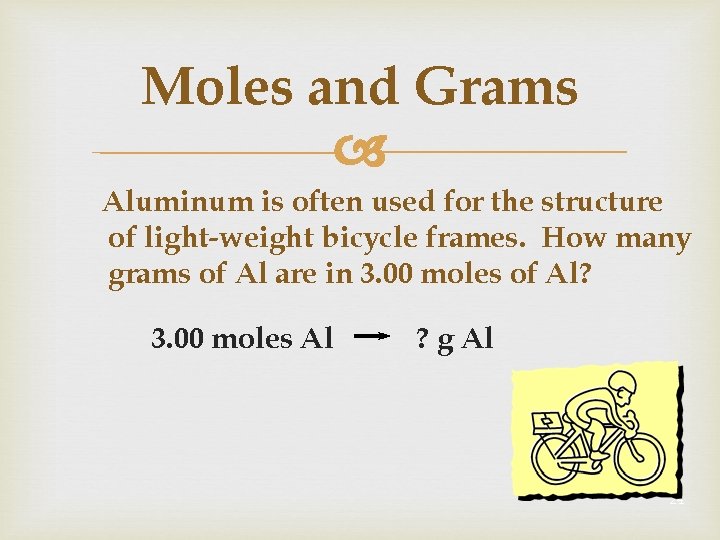 Moles and Grams

Aluminum is often used for the structure of light-weight bicycle frames. How many grams of Al are in 3.00 moles of Al?

3.00 moles Al → ? g Al